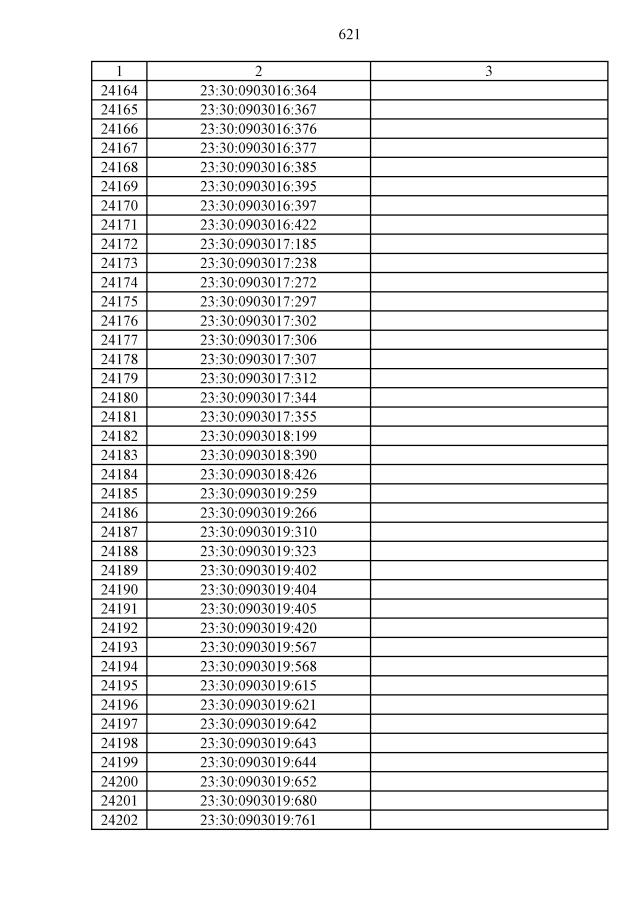 621

| 1 | 2 | 3 |
|---|---|---|
| 24164 | 23:30:0903016:364 | |
| 24165 | 23:30:0903016:367 | |
| 24166 | 23:30:0903016:376 | |
| 24167 | 23:30:0903016:377 | |
| 24168 | 23:30:0903016:385 | |
| 24169 | 23:30:0903016:395 | |
| 24170 | 23:30:0903016:397 | |
| 24171 | 23:30:0903016:422 | |
| 24172 | 23:30:0903017:185 | |
| 24173 | 23:30:0903017:238 | |
| 24174 | 23:30:0903017:272 | |
| 24175 | 23:30:0903017:297 | |
| 24176 | 23:30:0903017:302 | |
| 24177 | 23:30:0903017:306 | |
| 24178 | 23:30:0903017:307 | |
| 24179 | 23:30:0903017:312 | |
| 24180 | 23:30:0903017:344 | |
| 24181 | 23:30:0903017:355 | |
| 24182 | 23:30:0903018:199 | |
| 24183 | 23:30:0903018:390 | |
| 24184 | 23:30:0903018:426 | |
| 24185 | 23:30:0903019:259 | |
| 24186 | 23:30:0903019:266 | |
| 24187 | 23:30:0903019:310 | |
| 24188 | 23:30:0903019:323 | |
| 24189 | 23:30:0903019:402 | |
| 24190 | 23:30:0903019:404 | |
| 24191 | 23:30:0903019:405 | |
| 24192 | 23:30:0903019:420 | |
| 24193 | 23:30:0903019:567 | |
| 24194 | 23:30:0903019:568 | |
| 24195 | 23:30:0903019:615 | |
| 24196 | 23:30:0903019:621 | |
| 24197 | 23:30:0903019:642 | |
| 24198 | 23:30:0903019:643 | |
| 24199 | 23:30:0903019:644 | |
| 24200 | 23:30:0903019:652 | |
| 24201 | 23:30:0903019:680 | |
| 24202 | 23:30:0903019:761 | |